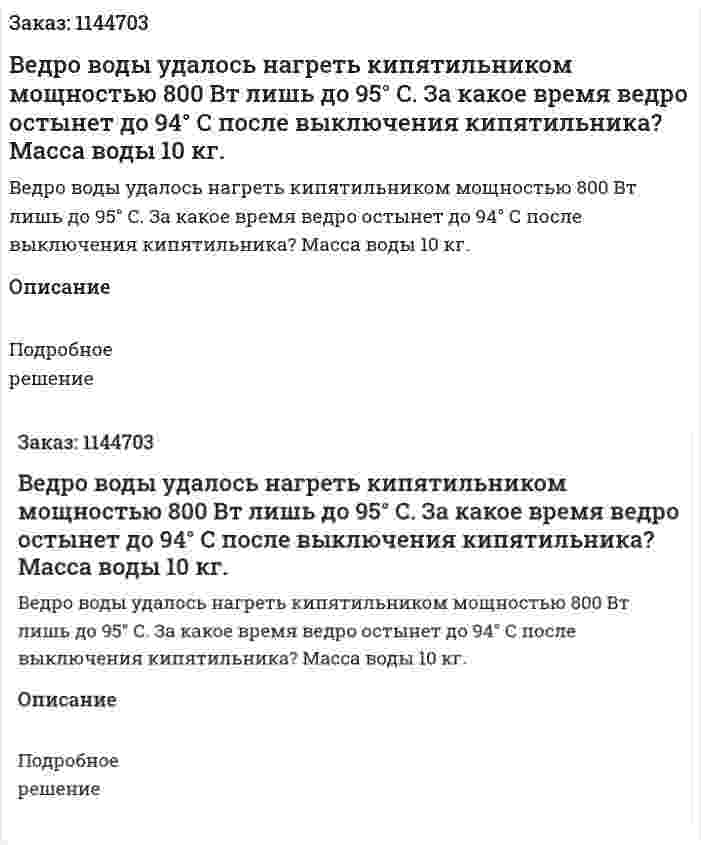 Заказ: 1144703

Ведро воды удалось нагреть кипятильником мощностью 800 Вт лишь до 95° С. За какое время ведро остынет до 94° С после выключения кипятильника? Масса воды 10 кг.

Ведро воды удалось нагреть кипятильником мощностью 800 Вт лишь до 95° С. За какое время ведро остынет до 94° С после выключения кипятильника? Масса воды 10 кг.

Описание

Подробное решение

Заказ: 1144703

Ведро воды удалось нагреть кипятильником мощностью 800 Вт лишь до 95° С. За какое время ведро остынет до 94° С после выключения кипятильника? Масса воды 10 кг.

Ведро воды удалось нагреть кипятильником мощностью 800 Вт лишь до 95° С. За какое время ведро остынет до 94° С после выключения кипятильника? Масса воды 10 кг.

Описание

Подробное решение